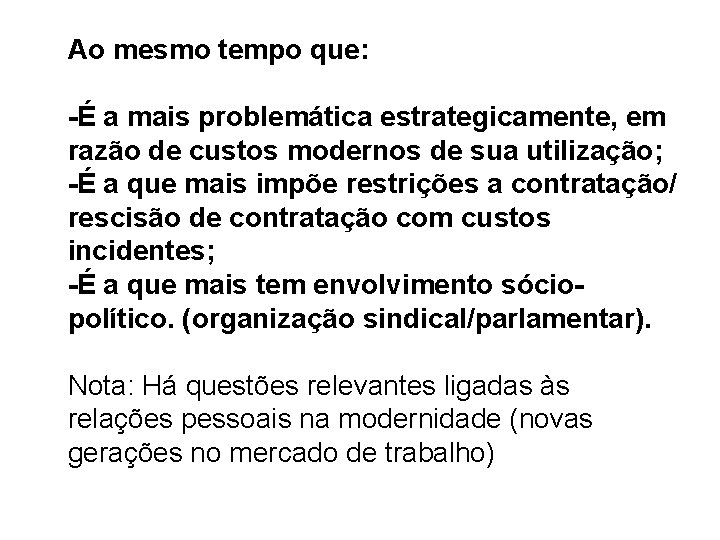 Ao mesmo tempo que:

-É a mais problemática estrategicamente, em razão de custos modernos de sua utilização;
-É a que mais impõe restrições a contratação/ rescisão de contratação com custos incidentes;
-É a que mais tem envolvimento sócio-político. (organização sindical/parlamentar).

Nota: Há questões relevantes ligadas às relações pessoais na modernidade (novas gerações no mercado de trabalho)